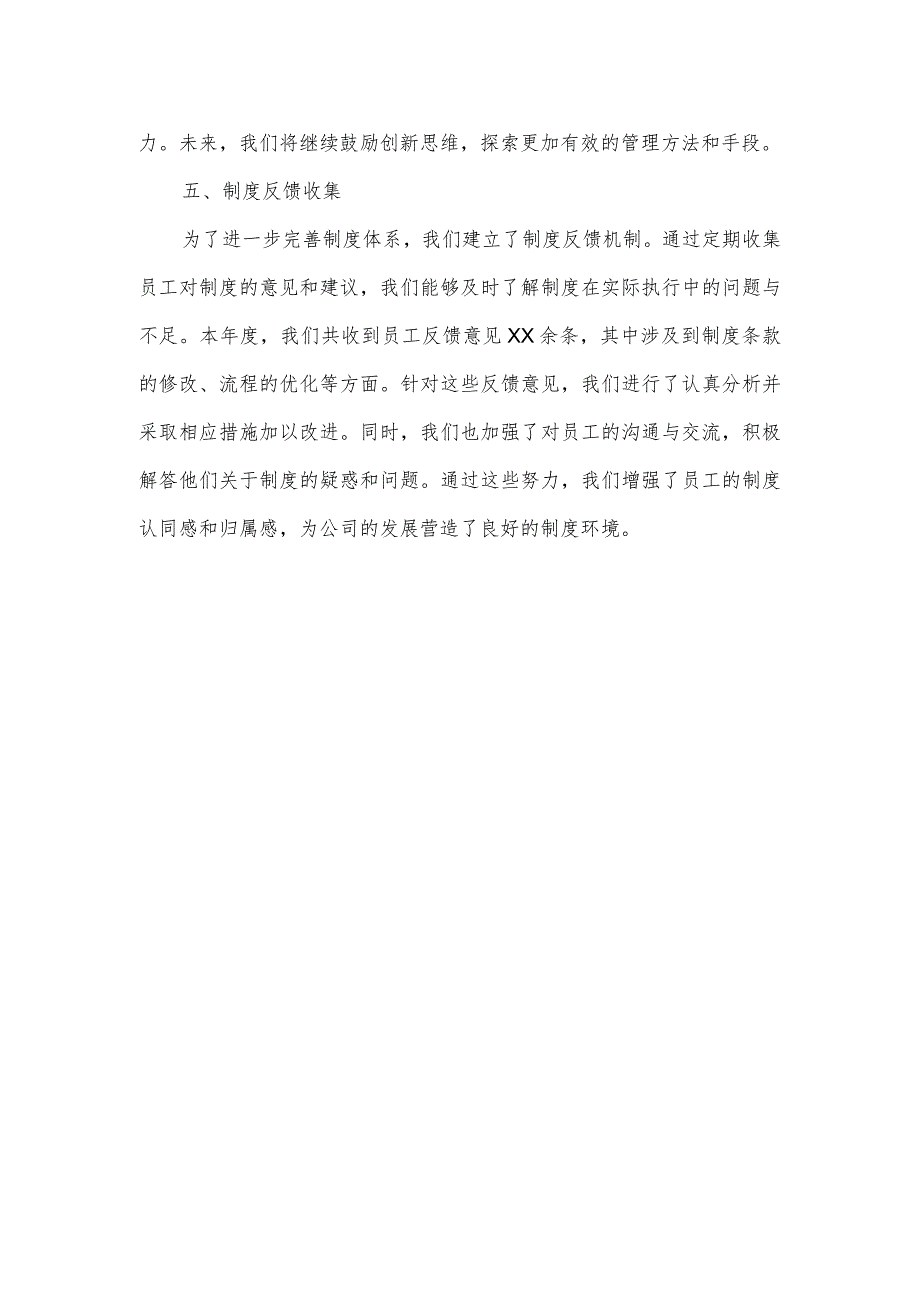 力。未来，我们将继续鼓励创新思维，探索更加有效的管理方法和手段。

五、制度反馈收集

为了进一步完善制度体系，我们建立了制度反馈机制。通过定期收集员工对制度的意见和建议，我们能够及时了解制度在实际执行中的问题与不足。本年度，我们共收到员工反馈意见XX余条，其中涉及到制度条款的修改、流程的优化等方面。针对这些反馈意见，我们进行了认真分析并采取相应措施加以改进。同时，我们也加强了对员工的沟通与交流，积极解答他们关于制度的疑惑和问题。通过这些努力，我们增强了员工的制度认同感和归属感，为公司的发展营造了良好的制度环境。